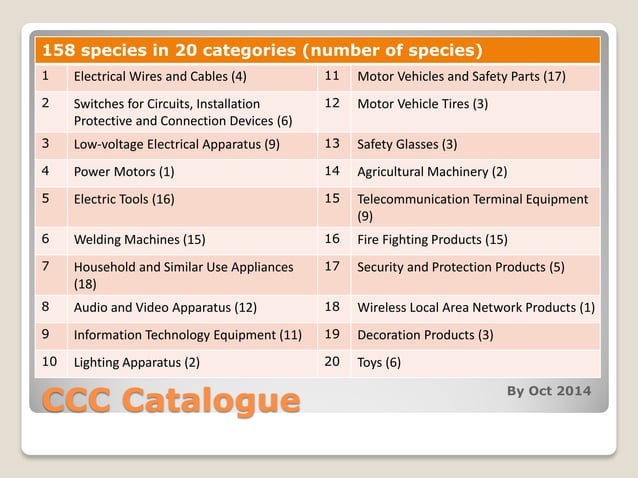 | 158 species in 20 categories (number of species) | | | |
|---|---|---|---|
| 1 | Electrical Wires and Cables (4) | 11 | Motor Vehicles and Safety Parts (17) |
| 2 | Switches for Circuits, Installation Protective and Connection Devices (6) | 12 | Motor Vehicle Tires (3) |
| 3 | Low-voltage Electrical Apparatus (9) | 13 | Safety Glasses (3) |
| 4 | Power Motors (1) | 14 | Agricultural Machinery (2) |
| 5 | Electric Tools (16) | 15 | Telecommunication Terminal Equipment (9) |
| 6 | Welding Machines (15) | 16 | Fire Fighting Products (15) |
| 7 | Household and Similar Use Appliances (18) | 17 | Security and Protection Products (5) |
| 8 | Audio and Video Apparatus (12) | 18 | Wireless Local Area Network Products (1) |
| 9 | Information Technology Equipment (11) | 19 | Decoration Products (3) |
| 10 | Lighting Apparatus (2) | 20 | Toys (6) |

CCC Catalogue

By Oct 2014